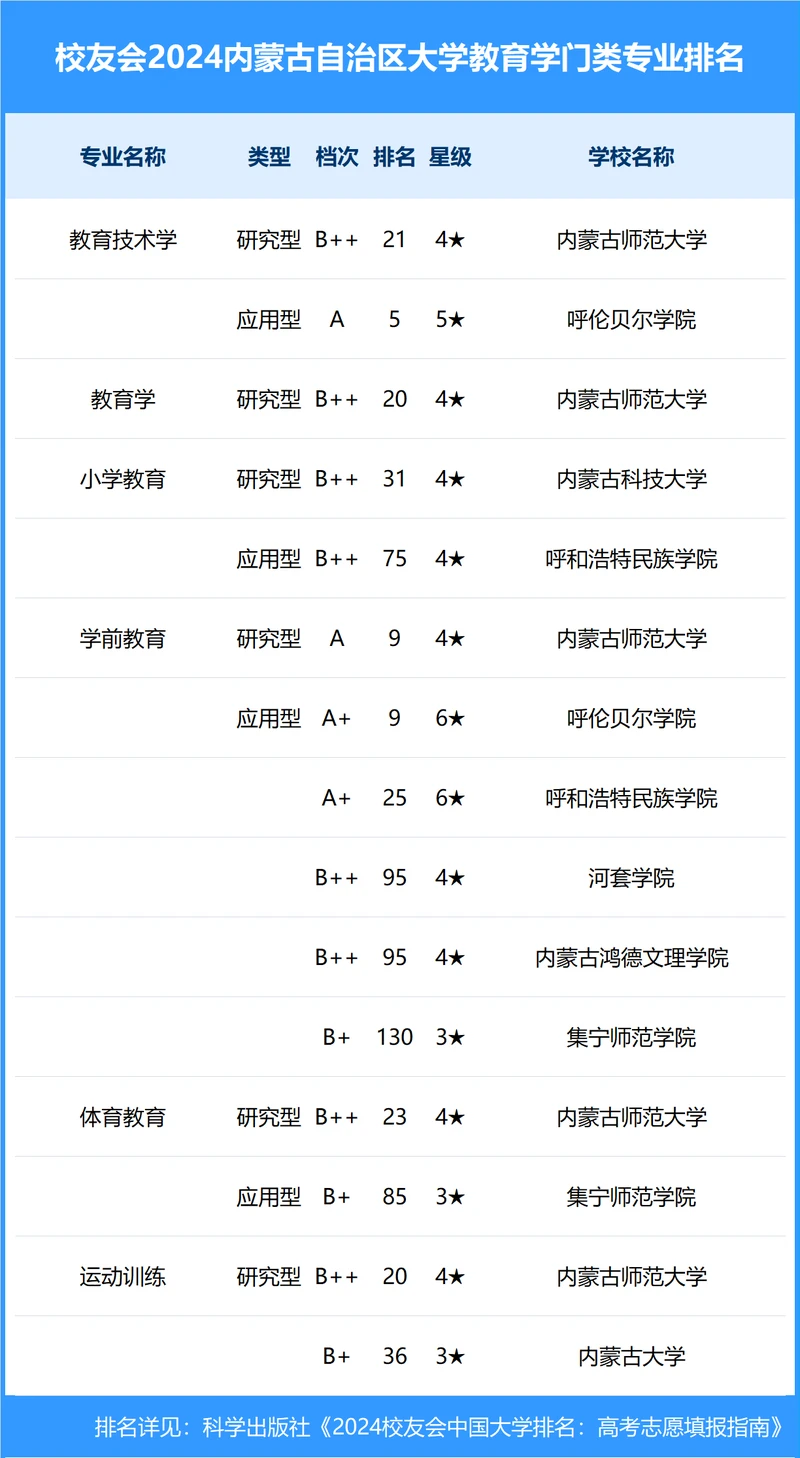 校友会2024内蒙古自治区大学教育学门类专业排名

| 专业名称 | 类型 | 档次 | 排名 | 星级 | 学校名称 |
|---|---|---|---|---|---|
| 教育技术学 | 研究型 | B++ | 21 | 4★ | 内蒙古师范大学 |
| | 应用型 | A | 5 | 5★ | 呼伦贝尔学院 |
| 教育学 | 研究型 | B++ | 20 | 4★ | 内蒙古师范大学 |
| 小学教育 | 研究型 | B++ | 31 | 4★ | 内蒙古科技大学 |
| | 应用型 | B++ | 75 | 4★ | 呼和浩特民族学院 |
| 学前教育 | 研究型 | A | 9 | 4★ | 内蒙古师范大学 |
| | 应用型 | A+ | 9 | 6★ | 呼伦贝尔学院 |
| | | A+ | 25 | 6★ | 呼和浩特民族学院 |
| | | B++ | 95 | 4★ | 河套学院 |
| | | B++ | 95 | 4★ | 内蒙古鸿德文理学院 |
| | | B+ | 130 | 3★ | 集宁师范学院 |
| 体育教育 | 研究型 | B++ | 23 | 4★ | 内蒙古师范大学 |
| | 应用型 | B+ | 85 | 3★ | 集宁师范学院 |
| 运动训练 | 研究型 | B++ | 20 | 4★ | 内蒙古师范大学 |
| | | B+ | 36 | 3★ | 内蒙古大学 |

排名详见：科学出版社《2024校友会中国大学排名：高考志愿填报指南》